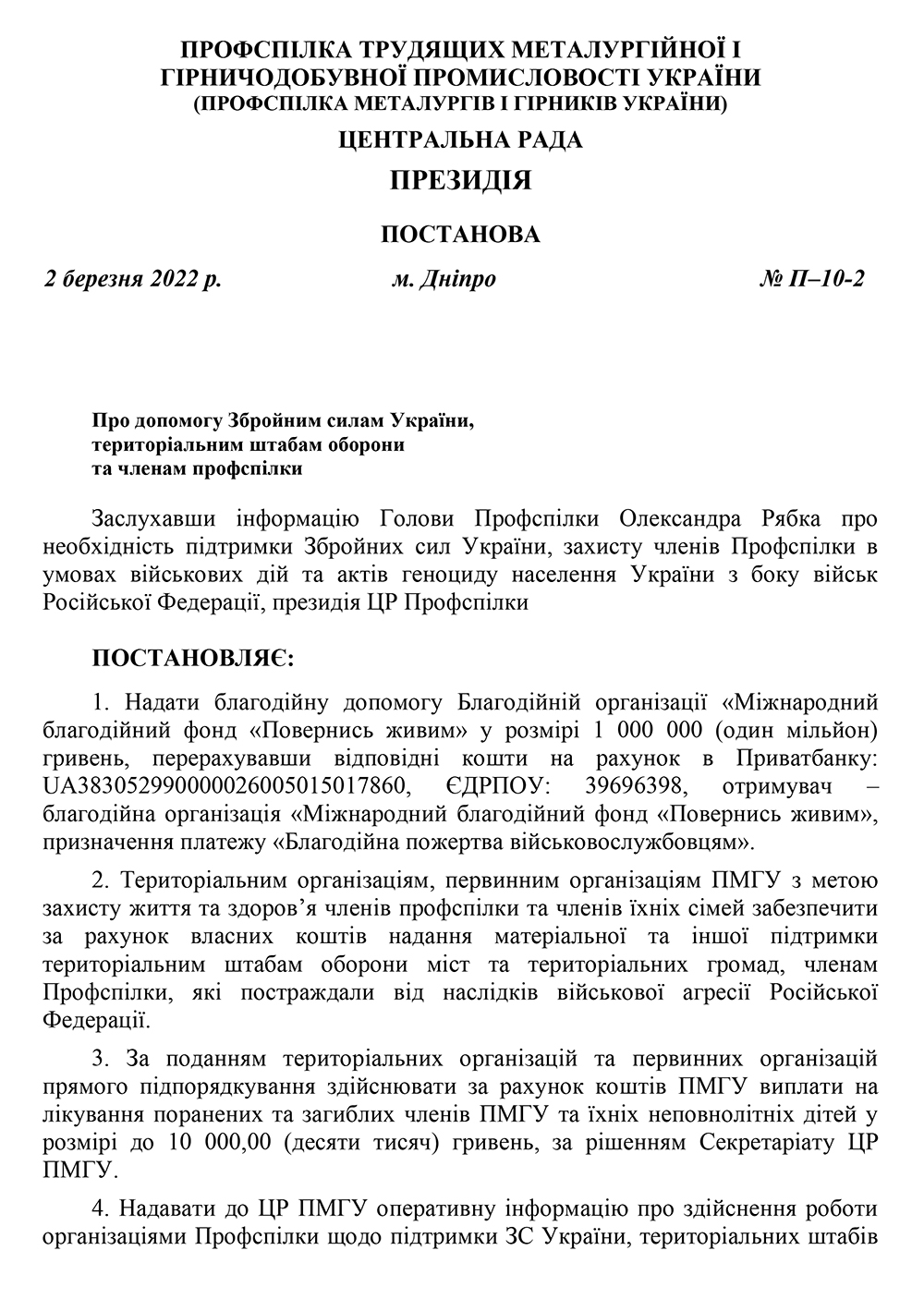 ПРОФСПІЛКА ТРУДЯЩИХ МЕТАЛУРГІЙНОЇ І ГІРНИЧОДОБУВНОЇ ПРОМИСЛОВОСТІ УКРАЇНИ
(ПРОФСПІЛКА МЕТАЛУРГІВ І ГІРНИКІВ УКРАЇНИ)

ЦЕНТРАЛЬНА РАДА

ПРЕЗИДІЯ

ПОСТАНОВА

2 березня 2022 р. м. Дніпро № П–10-2

Про допомогу Збройним силам України, територіальним штабам оборони та членам профспілки

Заслухавши інформацію Голови Профспілки Олександра Рябка про необхідність підтримки Збройних сил України, захисту членів Профспілки в умовах військових дій та актів геноциду населення України з боку військ Російської Федерації, президія ЦР Профспілки

ПОСТАНОВЛЯЄ:

1. Надати благодійну допомогу Благодійній організації «Міжнародний благодійний фонд «Повернись живим» у розмірі 1 000 000 (один мільйон) гривень, перерахувавши відповідні кошти на рахунок в Приватбанку: UA383052990000026005015017860, ЄДРПОУ: 39696398, отримувач – благодійна організація «Міжнародний благодійний фонд «Повернись живим», призначення платежу «Благодійна пожертва військовослужбовцям».

2. Територіальним організаціям, первинним організаціям ПМГУ з метою захисту життя та здоров’я членів профспілки та членів їхніх сімей забезпечити за рахунок власних коштів надання матеріальної та іншої підтримки територіальним штабам оборони міст та територіальних громад, членам Профспілки, які постраждали від наслідків військової агресії Російської Федерації.

3. За поданням територіальних організацій та первинних організацій прямого підпорядкування здійснювати за рахунок коштів ПМГУ виплати на лікування поранених та загиблих членів ПМГУ та їхніх неповнолітніх дітей у розмірі до 10 000,00 (десяти тисяч) гривень, за рішенням Секретаріату ЦР ПМГУ.

4. Надавати до ЦР ПМГУ оперативну інформацію про здійснення роботи організаціями Профспілки щодо підтримки ЗС України, територіальних штабів